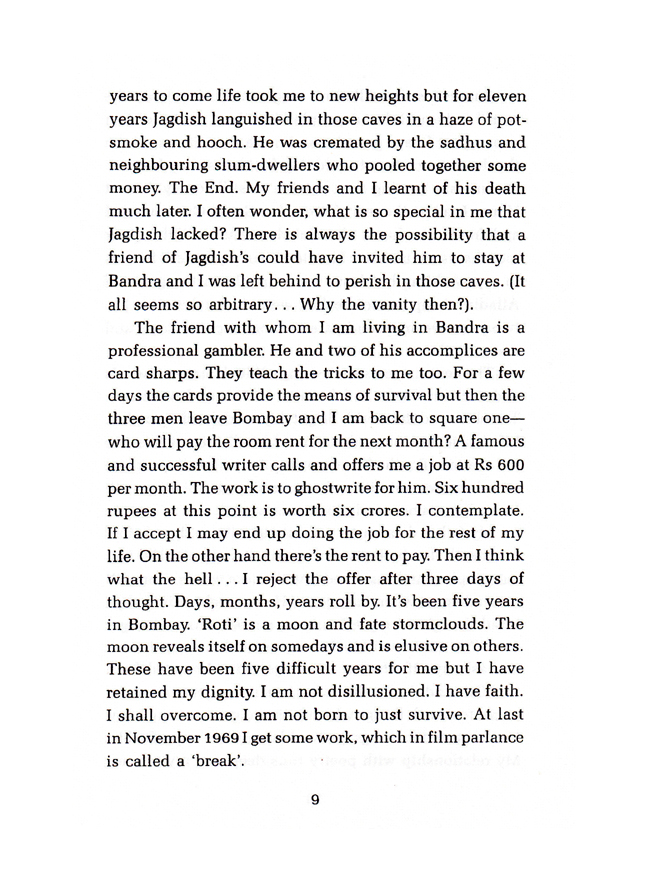 years to come life took me to new heights but for eleven years Jagdish languished in those caves in a haze of pot-smoke and hooch. He was cremated by the sadhus and neighbouring slum-dwellers who pooled together some money. The End. My friends and I learnt of his death much later. I often wonder, what is so special in me that Jagdish lacked? There is always the possibility that a friend of Jagdish's could have invited him to stay at Bandra and I was left behind to perish in those caves. (It all seems so arbitrary... Why the vanity then?).

The friend with whom I am living in Bandra is a professional gambler. He and two of his accomplices are card sharps. They teach the tricks to me too. For a few days the cards provide the means of survival but then the three men leave Bombay and I am back to square one—who will pay the room rent for the next month? A famous and successful writer calls and offers me a job at Rs 600 per month. The work is to ghostwrite for him. Six hundred rupees at this point is worth six crores. I contemplate. If I accept I may end up doing the job for the rest of my life. On the other hand there's the rent to pay. Then I think what the hell... I reject the offer after three days of thought. Days, months, years roll by. It's been five years in Bombay. 'Roti' is a moon and fate stormclouds. The moon reveals itself on somedays and is elusive on others. These have been five difficult years for me but I have retained my dignity. I am not disillusioned. I have faith. I shall overcome. I am not born to just survive. At last in November 1969 I get some work, which in film parlance is called a 'break'.

9